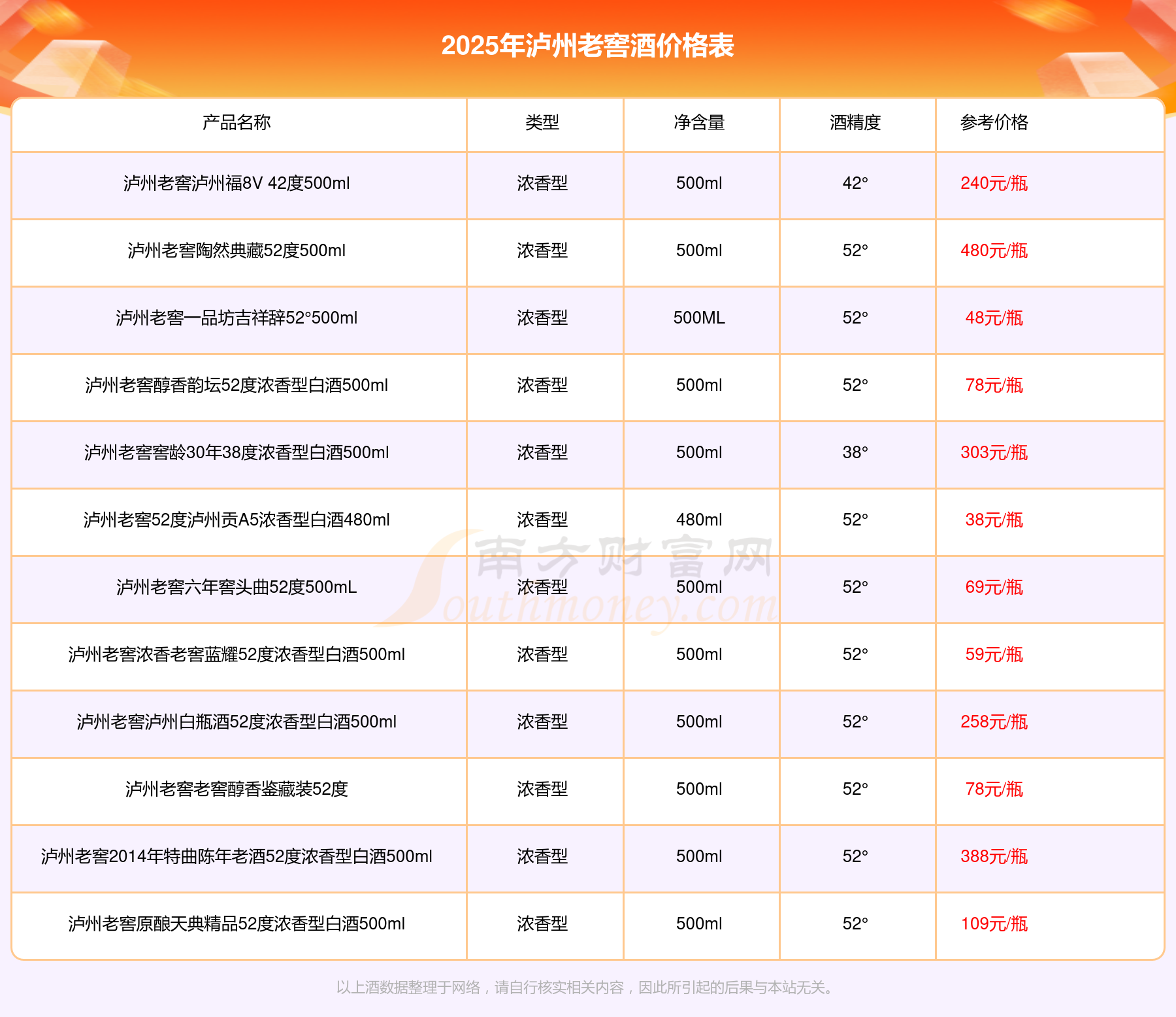 2025年泸州老窖酒价格表

| 产品名称 | 类型 | 净含量 | 酒精度 | 参考价格 |
|---|---|---|---|---|
| 泸州老窖泸州福8V 42度500ml | 浓香型 | 500ml | 42° | 240元/瓶 |
| 泸州老窖陶然典藏52度500ml | 浓香型 | 500ml | 52° | 480元/瓶 |
| 泸州老窖一品坊吉祥辞52°500ml | 浓香型 | 500ML | 52° | 48元/瓶 |
| 泸州老窖醇香韵坛52度浓香型白酒500ml | 浓香型 | 500ml | 52° | 78元/瓶 |
| 泸州老窖窖龄30年38度浓香型白酒500ml | 浓香型 | 500ml | 38° | 303元/瓶 |
| 泸州老窖52度泸州贡A5浓香型白酒480ml | 浓香型 | 480ml | 52° | 38元/瓶 |
| 泸州老窖六年窖头曲52度500mL | 浓香型 | 500ml | 52° | 69元/瓶 |
| 泸州老窖浓香老窖蓝耀52度浓香型白酒500ml | 浓香型 | 500ml | 52° | 59元/瓶 |
| 泸州老窖泸州白瓶酒52度浓香型白酒500ml | 浓香型 | 500ml | 52° | 258元/瓶 |
| 泸州老窖老窖醇香鉴藏装52度 | 浓香型 | 500ml | 52° | 78元/瓶 |
| 泸州老窖2014年特曲陈年老酒52度浓香型白酒500ml | 浓香型 | 500ml | 52° | 388元/瓶 |
| 泸州老窖原酿天典精品52度浓香型白酒500ml | 浓香型 | 500ml | 52° | 109元/瓶 |

南方财富网 Southmoney.com

以上酒数据整理于网络，请自行核实相关内容，因此所引起的后果与本站无关。